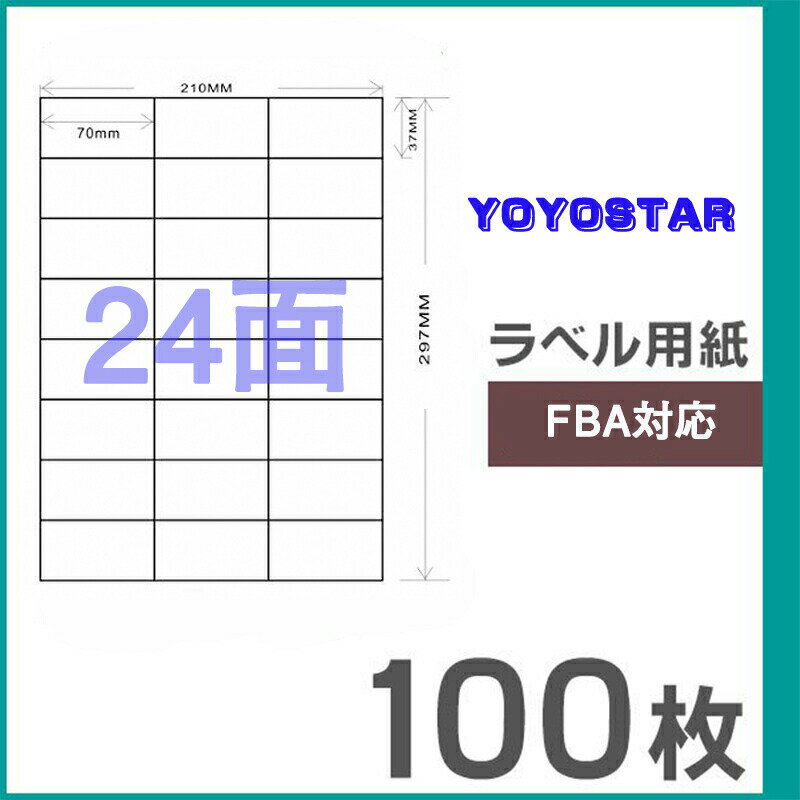 210MM

70mm

37MM

297MM

24面

YOYOSTAR

ラベル用紙

FBA対応

100枚